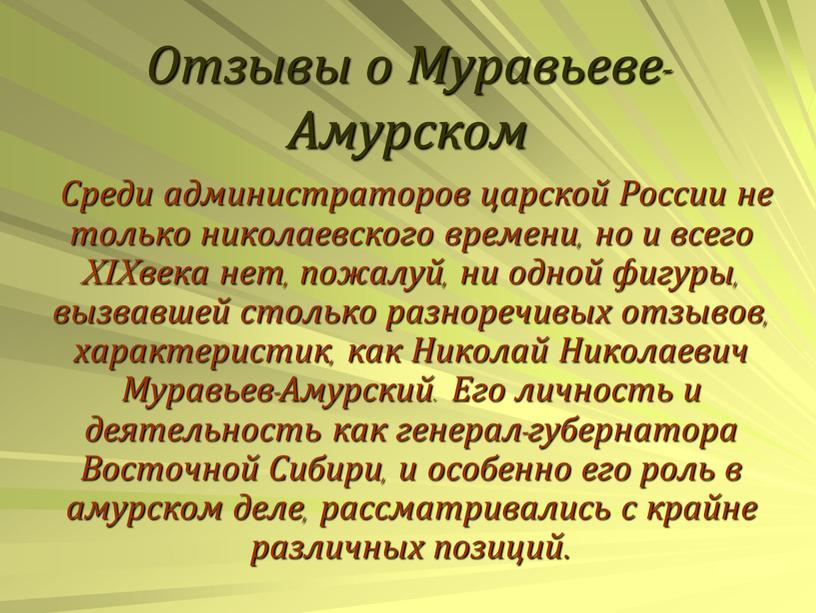 Отзывы о Муравьеве-Амурском

Среди администраторов царской России не только николаевского времени, но и всего XIXвека нет, пожалуй, ни одной фигуры, вызвавшей столько разноречивых отзывов, характеристик, как Николай Николаевич Муравьев-Амурский. Его личность и деятельность как генерал-губернатора Восточной Сибири, и особенно его роль в амурском деле, рассматривались с крайне различных позиций.